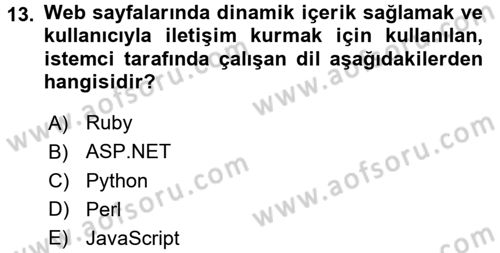 13. Web sayfalarında dinamik içerik sağlamak ve kullanıcıyla iletişim kurmak için kullanılan, istemci tarafında çalışan dil aşağıdakilerden hangisidir?

A) Ruby
B) ASP.NET
C) Python
D) Perl
E) JavaScript

www.aofsoru.com
www.aofsoru.com
www.aofsoru.com
www.aofsoru.com